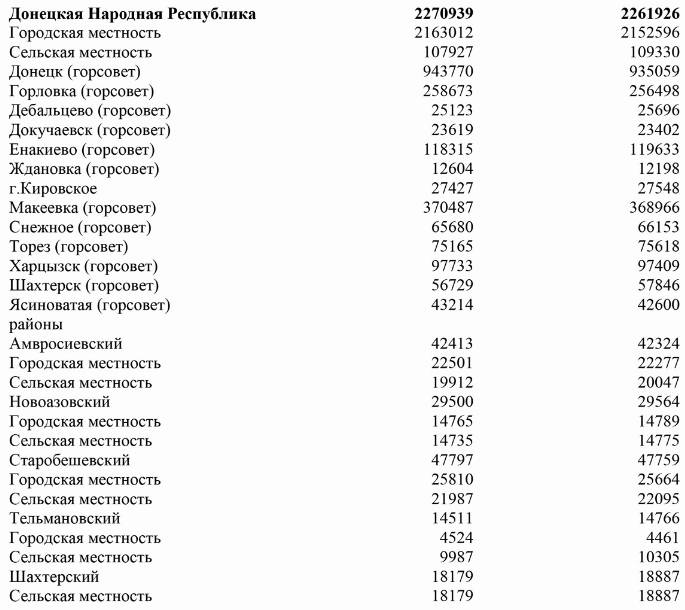 | Донецкая Народная Республика | 2270939 | 2261926 |
|---|---|---|
| Городская местность | 2163012 | 2152596 |
| Сельская местность | 107927 | 109330 |
| Донецк (горсовет) | 943770 | 935059 |
| Горловка (горсовет) | 258673 | 256498 |
| Дебальцево (горсовет) | 25123 | 25696 |
| Докучаевск (горсовет) | 23619 | 23402 |
| Енакиево (горсовет) | 118315 | 119633 |
| Ждановка (горсовет) | 12604 | 12198 |
| г.Кировское | 27427 | 27548 |
| Макеевка (горсовет) | 370487 | 368966 |
| Снежное (горсовет) | 65680 | 66153 |
| Торез (горсовет) | 75165 | 75618 |
| Харцызск (горсовет) | 97733 | 97409 |
| Шахтерск (горсовет) | 56729 | 57846 |
| Ясиноватая (горсовет) | 43214 | 42600 |
| районы | | |
| Амвросиевский | 42413 | 42324 |
| Городская местность | 22501 | 22277 |
| Сельская местность | 19912 | 20047 |
| Новоазовский | 29500 | 29564 |
| Городская местность | 14765 | 14789 |
| Сельская местность | 14735 | 14775 |
| Старобешевский | 47797 | 47759 |
| Городская местность | 25810 | 25664 |
| Сельская местность | 21987 | 22095 |
| Тельмановский | 14511 | 14766 |
| Городская местность | 4524 | 4461 |
| Сельская местность | 9987 | 10305 |
| Шахтерский | 18179 | 18887 |
| Сельская местность | 18179 | 18887 |